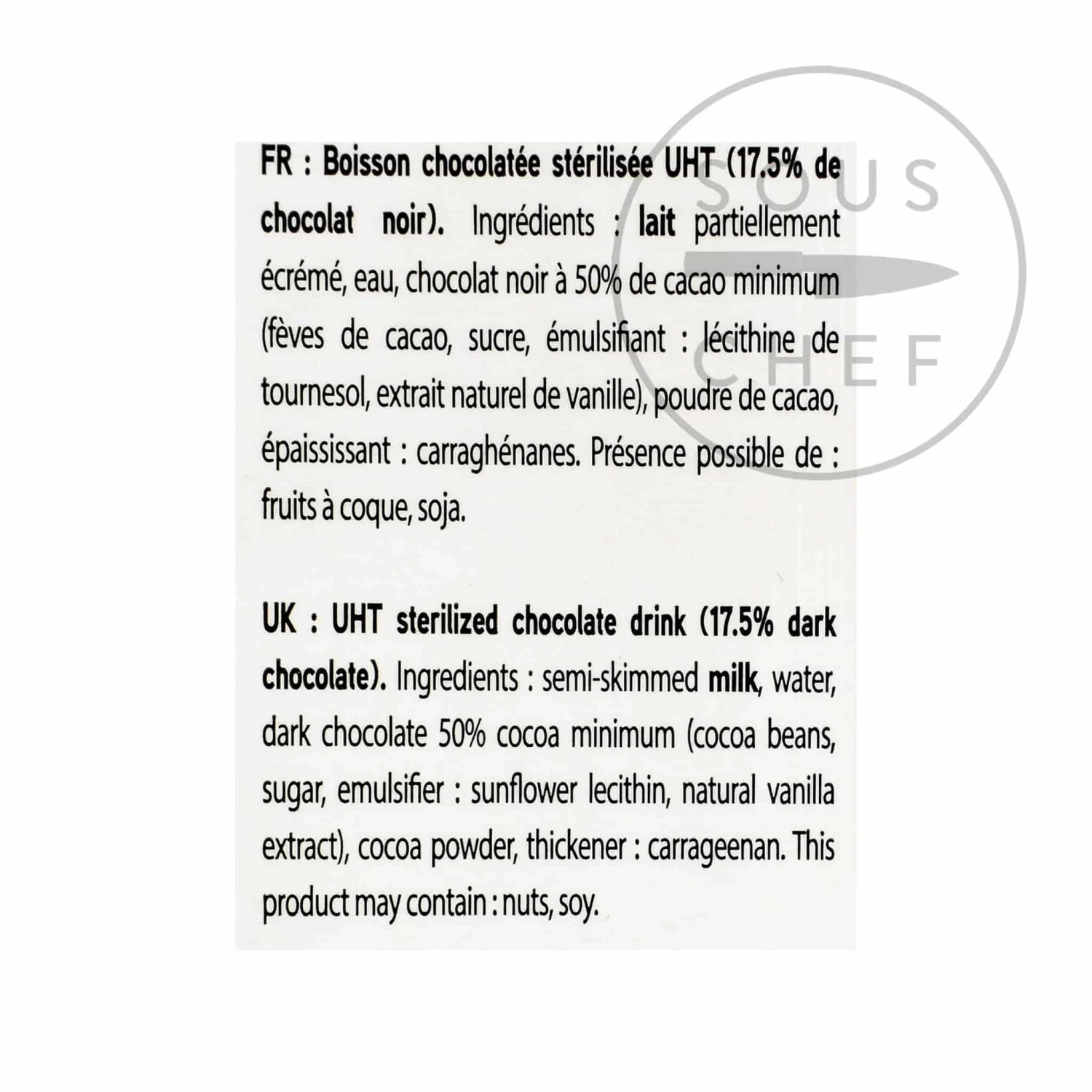 FR : Boisson chocolatée stérilisée UHT (17.5% de chocolat noir). Ingrédients : lait partiellement écrémé, eau, chocolat noir à 50% de cacao minimum (fèves de cacao, sucre, émulsifiant : lécithine de tournesol, extrait naturel de vanille), poudre de cacao, épaississant : carraghénanes. Présence possible de : fruits à coque, soja.

UK : UHT sterilized chocolate drink (17.5% dark chocolate). Ingredients : semi-skimmed milk, water, dark chocolate 50% cocoa minimum (cocoa beans, sugar, emulsifier : sunflower lecithin, natural vanilla extract), cocoa powder, thickener : carrageenan. This product may contain : nuts, soy.

SOUS CHEF